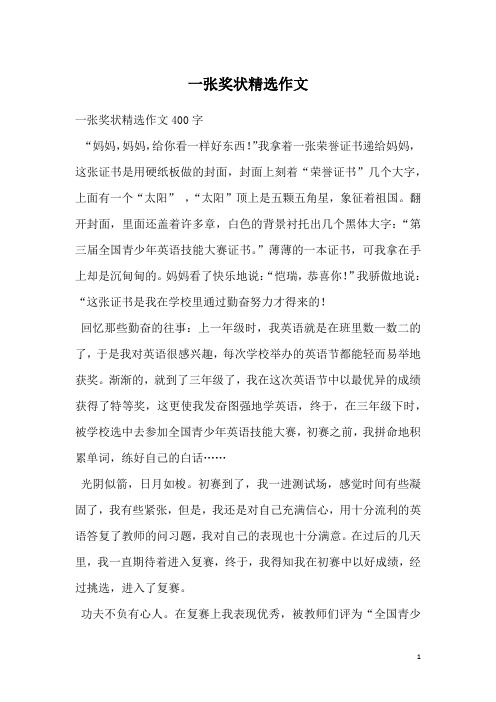 一张奖状精选作文

一张奖状精选作文400字

“妈妈，妈妈，给你看一样好东西！”我拿着一张荣誉证书递给妈妈，这张证书是用硬纸板做的封面，封面上刻着“荣誉证书”几个大字，上面有一个“太阳”，“太阳”顶上是五颗五角星，象征着祖国。翻开封面，里面还盖着许多章，白色的背景衬托出几个黑体大字：“第三届全国青少年英语技能大赛证书。”薄薄的一本证书，可我拿在手上却是沉甸甸的。妈妈看了快乐地说：“恺瑞，恭喜你！”我骄傲地说：“这张证书是我在学校里通过勤奋努力才得来的！

回忆那些勤奋的往事：上一年级时，我英语就是在班里数一数二的了，于是我对英语很感兴趣，每次学校举办的英语节都能轻而易举地获奖。渐渐的，就到了三年级了，我在这次英语节中以最优异的成绩获得了特等奖，这更使我发奋图强地学英语，终于，在三年级下时，被学校选中去参加全国青少年英语技能大赛，初赛之前，我拼命地积累单词，练好自己的白话……

光阴似箭，日月如梭。初赛到了，我一进测试场，感觉时间有些凝固了，我有些紧张，但是，我还是对自己充满信心，用十分流利的英语答复了教师的问习题，我对自己的表现也十分满意。在过后的几天里，我一直期待着进入复赛，终于，我得知我在初赛中以好成绩，经过挑选，进入了复赛。

功夫不负有心人。在复赛上我表现优秀，被教师们评为“全国青少

1